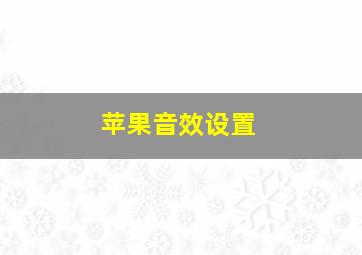 苹果音效设置